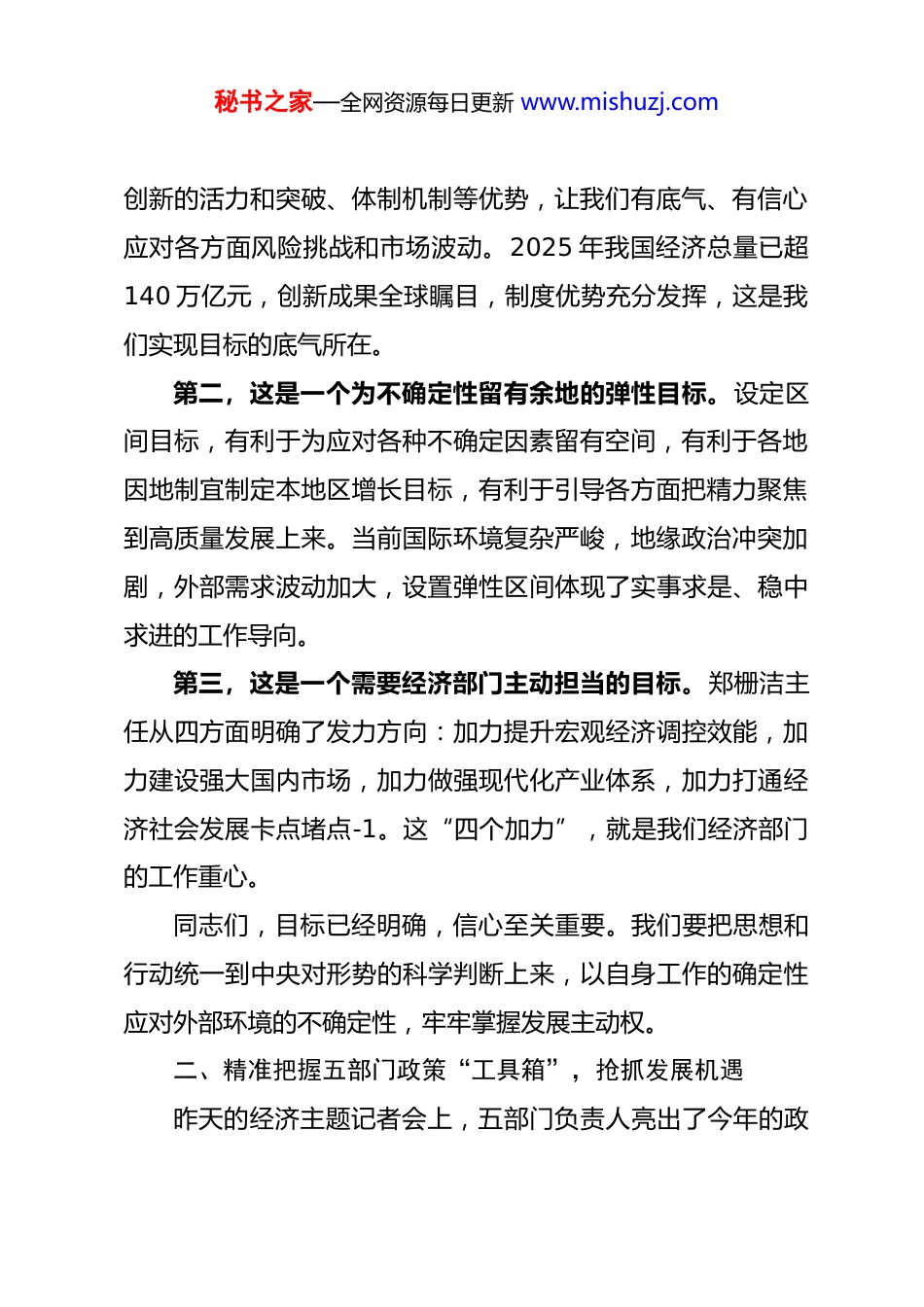 秘书之家—全网资源每日更新 www.mishuzj.com

创新的活力和突破、体制机制等优势，让我们有底气、有信心应对各方面风险挑战和市场波动。2025 年我国经济总量已超 140 万亿元，创新成果全球瞩目，制度优势充分发挥，这是我们实现目标的底气所在。

第二，这是一个为不确定性留有余地的弹性目标。设定区间目标，有利于为应对各种不确定因素留有空间，有利于各地因地制宜制定本地区增长目标，有利于引导各方面把精力聚焦到高质量发展上来。当前国际环境复杂严峻，地缘政治冲突加剧，外部需求波动加大，设置弹性区间体现了实事求是、稳中求进的工作导向。

第三，这是一个需要经济部门主动担当的目标。郑栅洁主任从四方面明确了发力方向：加力提升宏观经济调控效能，加力建设强大国内市场，加力做强现代化产业体系，加力打通经济社会发展卡点堵点-1。这“四个加力”，就是我们经济部门的工作重心。

同志们，目标已经明确，信心至关重要。我们要把思想和行动统一到中央对形势的科学判断上来，以自身工作的确定性应对外部环境的不确定性，牢牢掌握发展主动权。

二、精准把握五部门政策“工具箱”，抢抓发展机遇

昨天的经济主题记者会上，五部门负责人亮出了今年的政